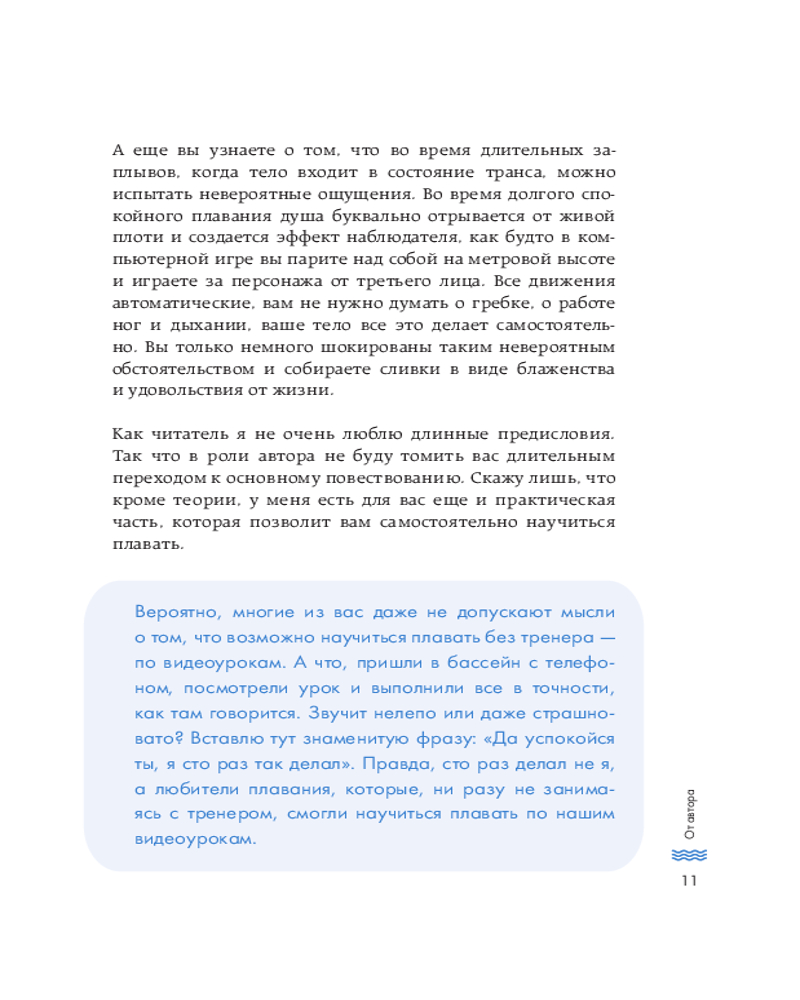 А еще вы узнаете о том, что во время длительных заплывов, когда тело входит в состояние транса, можно испытать невероятные ощущения. Во время долгого спокойного плавания душа буквально отрывается от живой плоти и создается эффект наблюдателя, как будто в компьютерной игре вы парите над собой на метровой высоте и играете за персонажа от третьего лица. Все движения автоматические, вам не нужно думать о гребке, о работе ног и дыхании, ваше тело все это делает самостоятельно. Вы только немного шокированы таким невероятным обстоятельством и собираете сливки в виде блаженства и удовольствия от жизни.

Как читатель я не очень люблю длинные предисловия. Так что в роли автора не буду томить вас длительным переходом к основному повествованию. Скажу лишь, что кроме теории, у меня есть для вас еще и практическая часть, которая позволит вам самостоятельно научиться плавать.

Вероятно, многие из вас даже не допускают мысли о том, что возможно научиться плавать без тренера — по видеоурокам. А что, пришли в бассейн с телефоном, посмотрели урок и выполнили все в точности, как там говорится. Звучит нелепо или даже страшновато? Вставлю тут знаменитую фразу: «Да успокойся ты, я сто раз так делал». Правда, сто раз делал не я, а любители плавания, которые, ни разу не занимаясь с тренером, смогли научиться плавать по нашим видеоурокам.

От автора

11